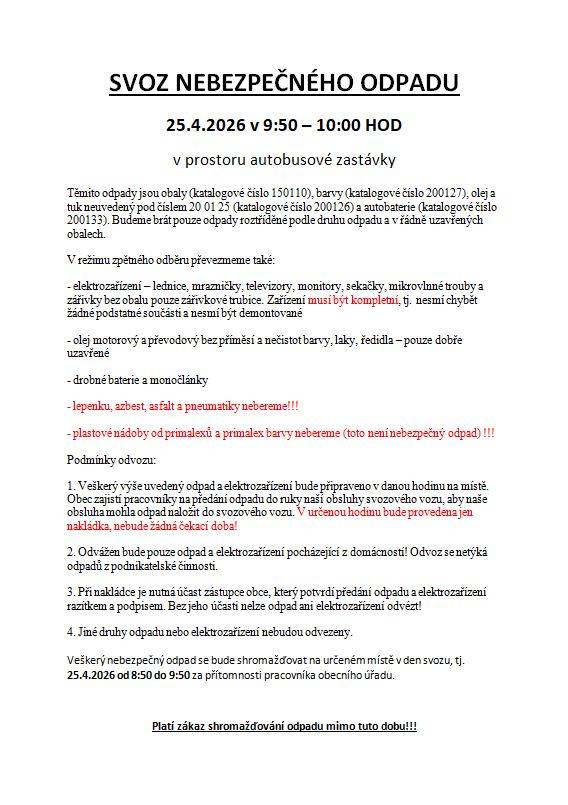 SVOZ NEBEZPEČNÉHO ODPADU

25.4.2026 v 9:50 – 10:00 HOD

v prostoru autobusové zastávky

Těmito odpady jsou obaly (katalogové číslo 150110), barvy (katalogové číslo 200127), olej a tuk neuvedený pod číslem 20 01 25 (katalogové číslo 200126) a autobaterie (katalogové číslo 200133). Budeme brát pouze odpady roztříděné podle druhu odpadu a v řádně uzavřených obalech.

V režimu zpětného odběru převezmeme také:

- elektrozařízení – lednice, mrazničky, televizory, monitory, sekačky, mikrovlnné trouby a zářivky bez obalu pouze zářivkové trubice. Zařízení musí být kompletní, tj. nesmí chybět žádné podstatné součásti a nesmí být demontované

- olej motorový a převodový bez příměsí a nečistot barvy, laky, ředidla – pouze dobře uzavřené

- drobné baterie a monočlánky

- lepenku, azbest, asfalt a pneumatiky nebereme!!!

- plastové nádoby od primalexů a primalex barvy nebereme (toto není nebezpečný odpad) !!!

Podmínky odvozu:

1. Veškerý výše uvedený odpad a elektrozařízení bude připraveno v danou hodinu na místě. Obec zajistí pracovníky na předání odpadu do ruky naší obsluhy svozového vozu, aby naše obsluha mohla odpad naložit do svozového vozu. V určenou hodinu bude provedena jen nakládka, nebude žádná čekací doba!

2. Odvážen bude pouze odpad a elektrozařízení pocházející z domácností! Odvoz se netýká odpadů z podnikatelské činnosti.

3. Při nakládce je nutná účast zástupce obce, který potvrdí předání odpadu a elektrozařízení razítkem a podpisem. Bez jeho účasti nelze odpad ani elektrozařízení odvézt!

4. Jiné druhy odpadu nebo elektrozařízení nebudou odvezeny.

Veškerý nebezpečný odpad se bude shromažďovat na určeném místě v den svozu, tj. 25.4.2026 od 8:50 do 9:50 za přítomnosti pracovníka obecního úřadu.

Platí zákaz shromažďování odpadu mimo tuto dobu!!!